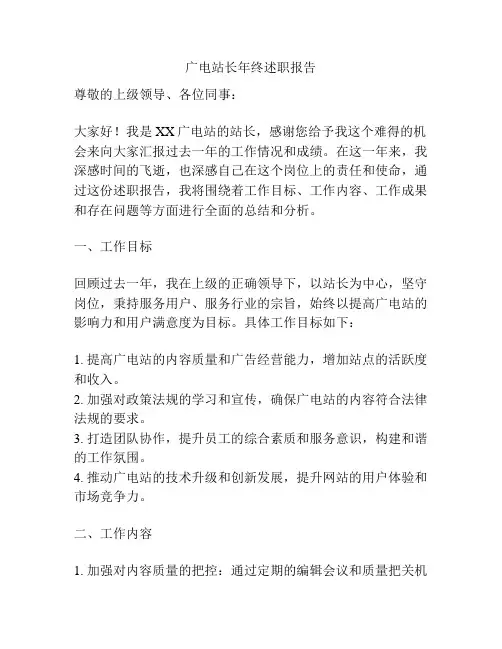 广电站长年终述职报告

尊敬的上级领导、各位同事：

大家好！我是XX广电站的站长，感谢您给予我这个难得的机会来向大家汇报过去一年的工作情况和成绩。在这一年来，我深感时间的飞逝，也深感自己在这个岗位上的责任和使命，通过这份述职报告，我将围绕着工作目标、工作内容、工作成果和存在问题等方面进行全面的总结和分析。

一、工作目标

回顾过去一年，我在上级的正确领导下，以站长为中心，坚守岗位，秉持服务用户、服务行业的宗旨，始终以提高广电站的影响力和用户满意度为目标。具体工作目标如下：

1. 提高广电站的内容质量和广告经营能力，增加站点的活跃度和收入。
2. 加强对政策法规的学习和宣传，确保广电站的内容符合法律法规的要求。
3. 打造团队协作，提升员工的综合素质和服务意识，构建和谐的工作氛围。
4. 推动广电站的技术升级和创新发展，提升网站的用户体验和市场竞争力。

二、工作内容

1. 加强对内容质量的把控：通过定期的编辑会议和质量把关机